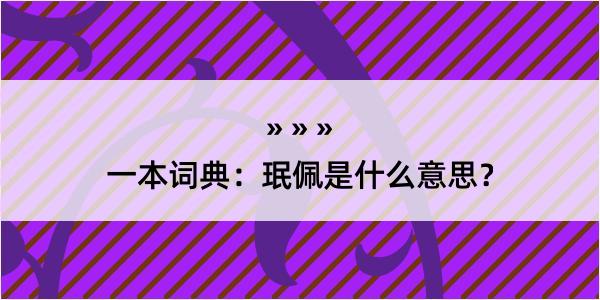 » » »

一本词典：珉佩是什么意思？